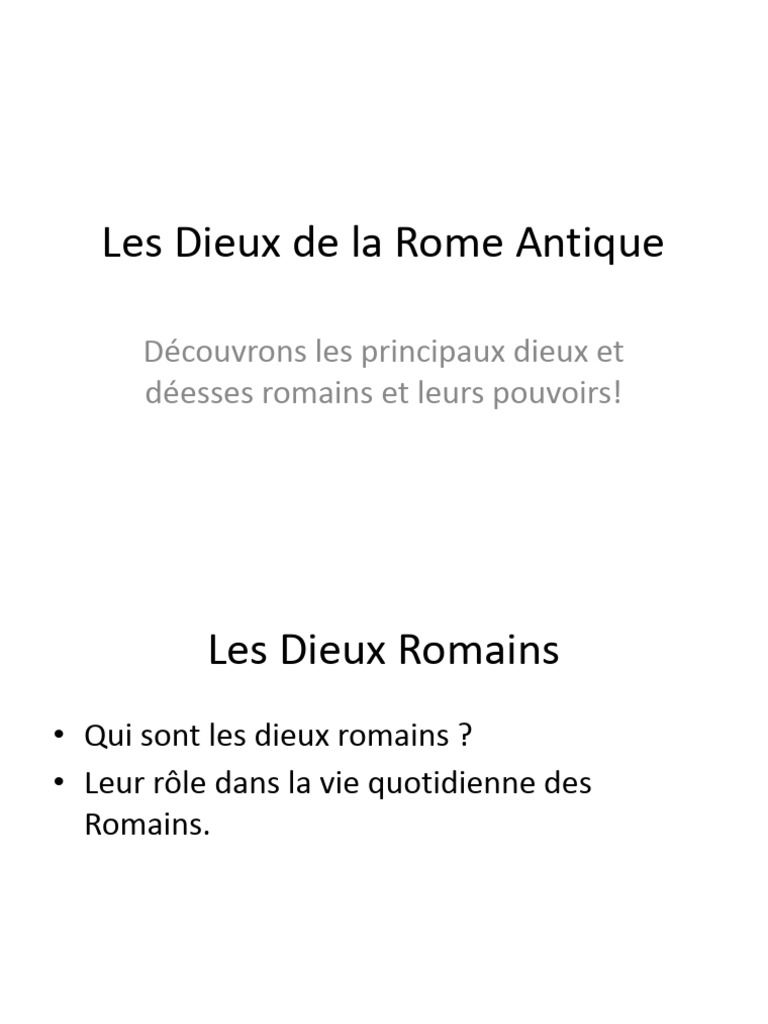 Les Dieux de la Rome Antique

Découvrons les principaux dieux et déesses romains et leurs pouvoirs!

Les Dieux Romains

• Qui sont les dieux romains ?
• Leur rôle dans la vie quotidienne des Romains.